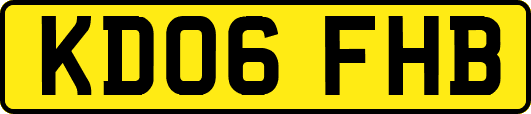 KD06 FHB